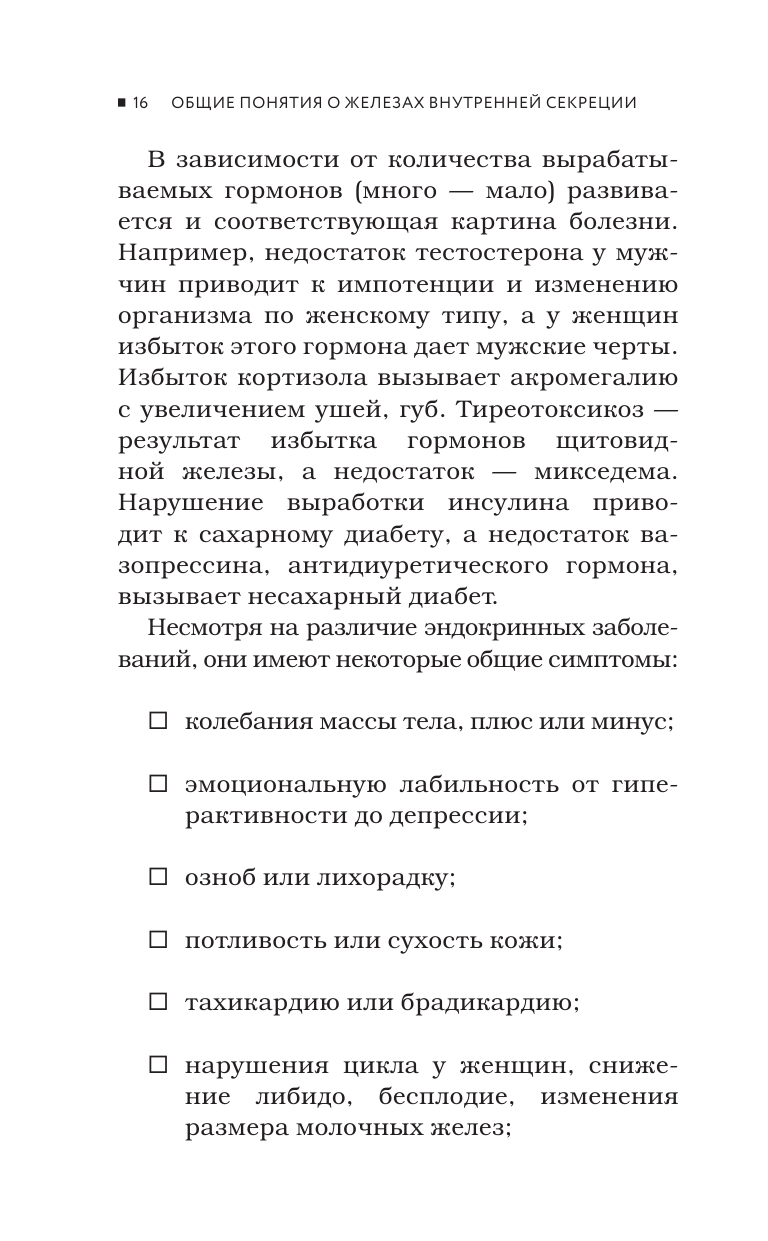 ■ 16 ОБЩИЕ ПОНЯТИЯ О ЖЕЛЕЗАХ ВНУТРЕННЕЙ СЕКРЕЦИИ

В зависимости от количества вырабатываемых гормонов (много — мало) развивается и соответствующая картина болезни. Например, недостаток тестостерона у мужчин приводит к импотенции и изменению организма по женскому типу, а у женщин избыток этого гормона дает мужские черты. Избыток кортизола вызывает акромегалию с увеличением ушей, губ. Тиреотоксикоз — результат избытка гормонов щитовидной железы, а недостаток — микседема. Нарушение выработки инсулина приводит к сахарному диабету, а недостаток вазопрессина, антидиуретического гормона, вызывает несахарный диабет.

Несмотря на различие эндокринных заболеваний, они имеют некоторые общие симптомы:

☐ колебания массы тела, плюс или минус;

☐ эмоциональную лабильность от гиперактивности до депрессии;

☐ озноб или лихорадку;

☐ потливость или сухость кожи;

☐ тахикардию или брадикардию;

☐ нарушения цикла у женщин, снижение либидо, бесплодие, изменения размера молочных желез;